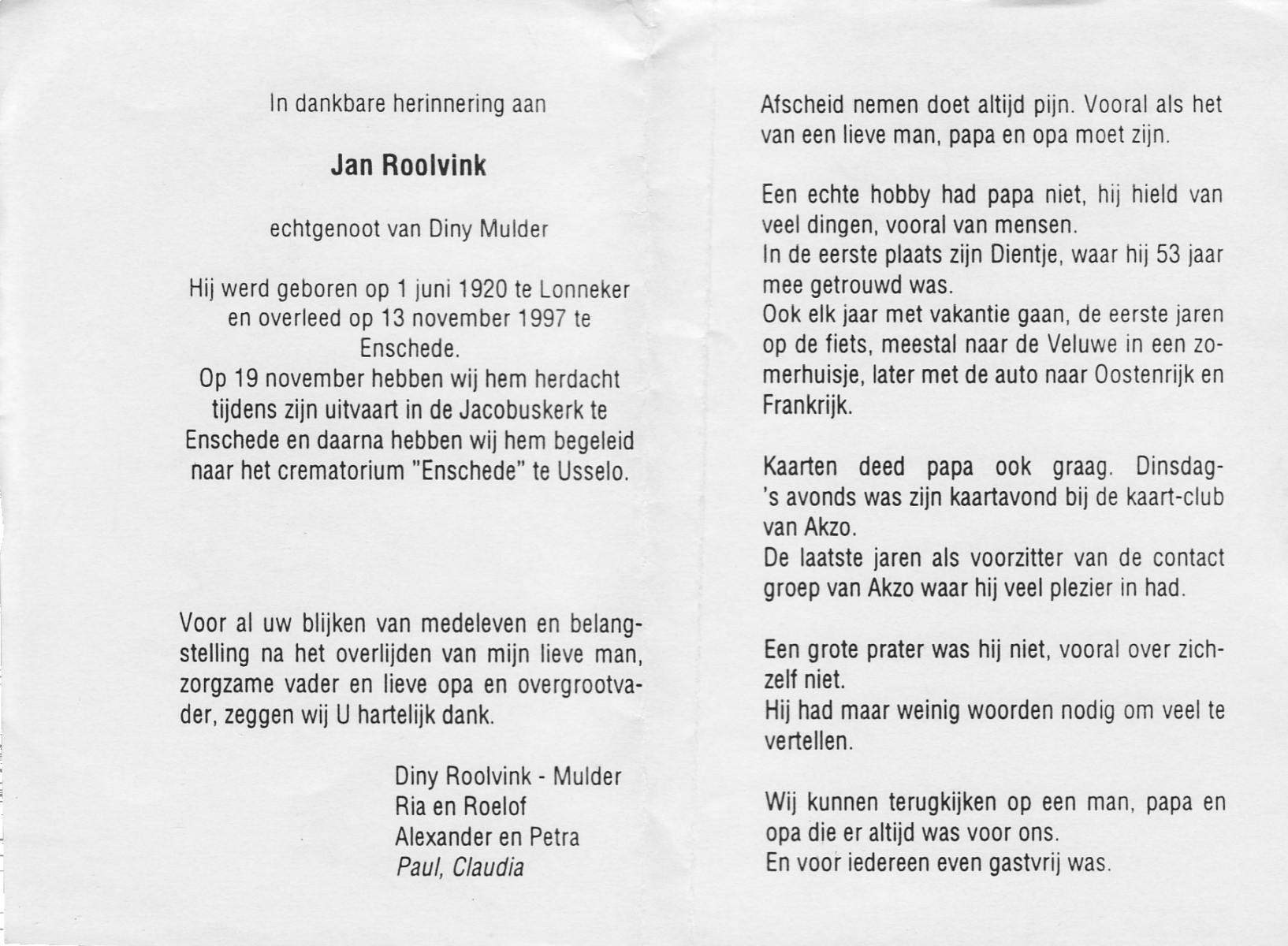 In dankbare herinnering aan

Jan Roolvink

echtgenoot van Diny Mulder

Hij werd geboren op 1 juni 1920 te Lonneker en overleed op 13 november 1997 te Enschede.
Op 19 november hebben wij hem herdacht tijdens zijn uitvaart in de Jacobuskerk te Enschede en daarna hebben wij hem begeleid naar het crematorium "Enschede" te Usselo.

Voor al uw blijken van medeleven en belangstelling na het overlijden van mijn lieve man, zorgzame vader en lieve opa en overgrootvader, zeggen wij U hartelijk dank.

Diny Roolvink - Mulder
Ria en Roelof
Alexander en Petra
Paul, Claudia

Afscheid nemen doet altijd pijn. Vooral als het van een lieve man, papa en opa moet zijn.

Een echte hobby had papa niet, hij hield van veel dingen, vooral van mensen.
In de eerste plaats zijn Dientje, waar hij 53 jaar mee getrouwd was.
Ook elk jaar met vakantie gaan, de eerste jaren op de fiets, meestal naar de Veluwe in een zomerhuisje, later met de auto naar Oostenrijk en Frankrijk.

Kaarten deed papa ook graag. Dinsdag-'s avonds was zijn kaartavond bij de kaart-club van Akzo.
De laatste jaren als voorzitter van de contact groep van Akzo waar hij veel plezier in had.

Een grote prater was hij niet, vooral over zichzelf niet.
Hij had maar weinig woorden nodig om veel te vertellen.

Wij kunnen terugkijken op een man, papa en opa die er altijd was voor ons.
En voor iedereen even gastvrij was.